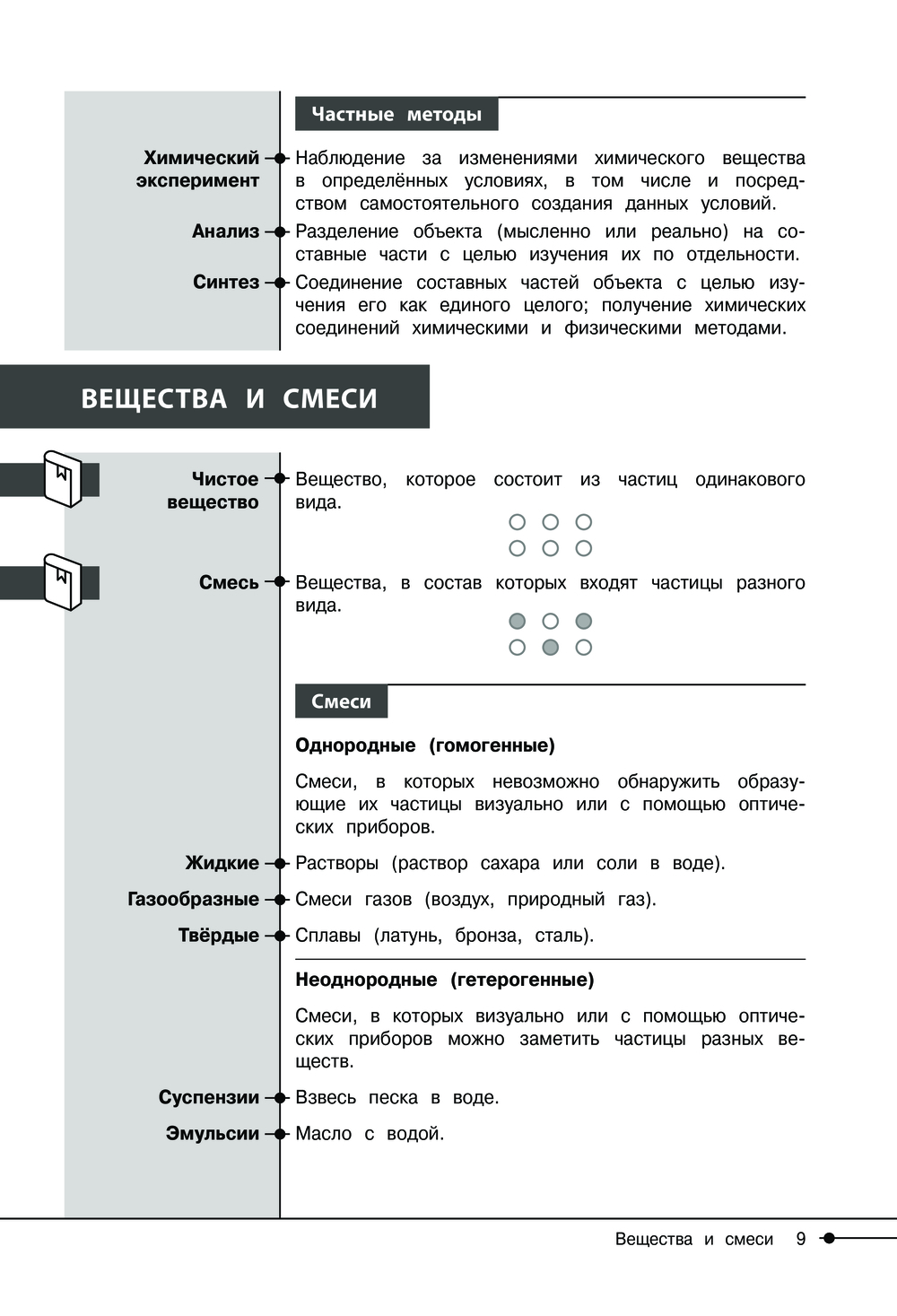 Частные методы

Химический эксперимент
Наблюдение за изменениями химического вещества в определённых условиях, в том числе и посредством самостоятельного создания данных условий.

Анализ
Разделение объекта (мысленно или реально) на составные части с целью изучения их по отдельности.

Синтез
Соединение составных частей объекта с целью изучения его как единого целого; получение химических соединений химическими и физическими методами.

ВЕЩЕСТВА И СМЕСИ

Чистое вещество
Вещество, которое состоит из частиц одинакового вида.

Смесь
Вещества, в состав которых входят частицы разного вида.

Смеси

Однородные (гомогенные)

Смеси, в которых невозможно обнаружить образующие их частицы визуально или с помощью оптических приборов.

Жидкие
Растворы (раствор сахара или соли в воде).

Газообразные
Смеси газов (воздух, природный газ).

Твёрдые
Сплавы (латунь, бронза, сталь).

Неоднородные (гетерогенные)

Смеси, в которых визуально или с помощью оптических приборов можно заметить частицы разных веществ.

Суспензии
Взвесь песка в воде.

Эмульсии
Масло с водой.

Вещества и смеси 9